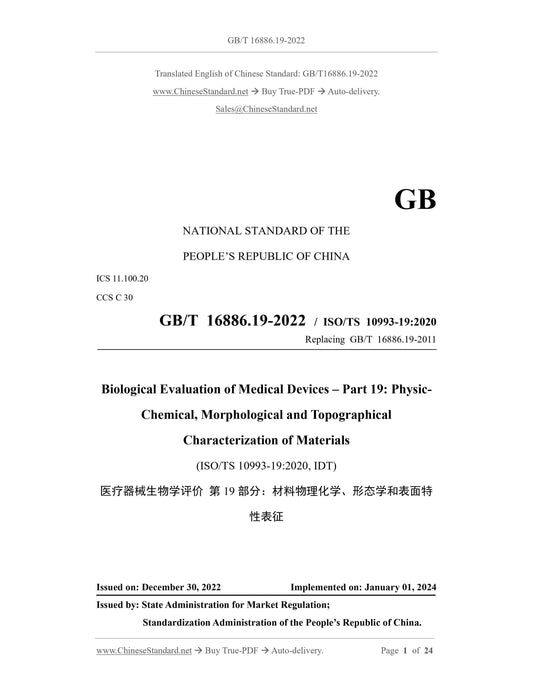 GB/T 16886.19-2022

Translated English of Chinese Standard: GB/T16886.19-2022
www.ChineseStandard.net → Buy True-PDF → Auto-delivery.
Sales@ChineseStandard.net

GB

NATIONAL STANDARD OF THE
PEOPLE'S REPUBLIC OF CHINA

ICS 11.100.20
CCS C 30

GB/T 16886.19-2022 / ISO/TS 10993-19:2020
Replacing GB/T 16886.19-2011

Biological Evaluation of Medical Devices – Part 19: Physic-Chemical, Morphological and Topographical Characterization of Materials

(ISO/TS 10993-19:2020, IDT)

医疗器械生物学评价 第 19 部分：材料物理化学、形态学和表面特性表征

Issued on: December 30, 2022 Implemented on: January 01, 2024

Issued by: State Administration for Market Regulation;
Standardization Administration of the People's Republic of China.

www.ChineseStandard.net → Buy True-PDF → Auto-delivery. Page 1 of 24